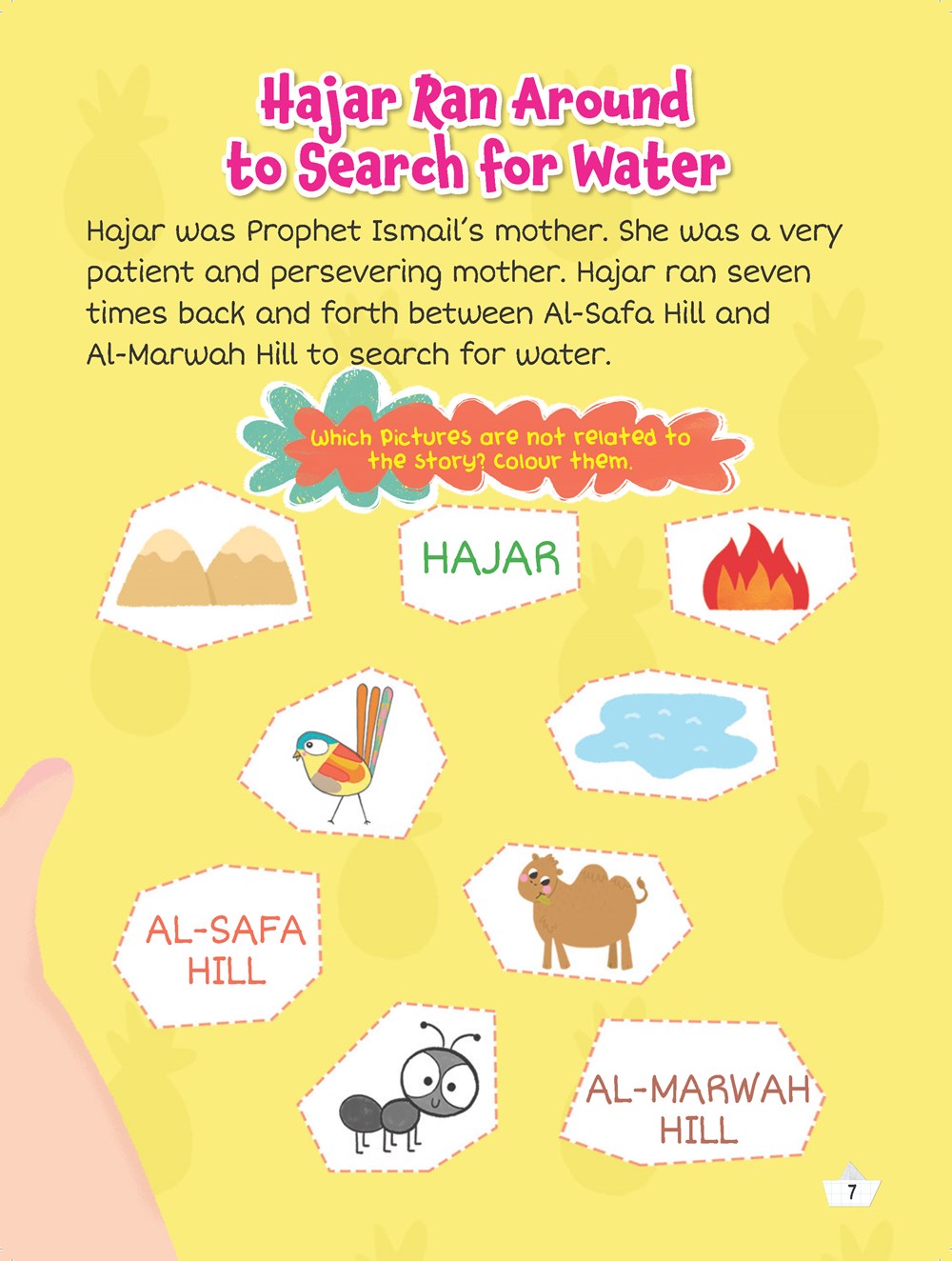 Hajar Ran Around to Search for Water

Hajar was Prophet Ismail's mother. She was a very patient and persevering mother. Hajar ran seven times back and forth between Al-Safa Hill and Al-Marwah Hill to search for water.

Which pictures are not related to the story? Colour them.

HAJAR

AL-SAFA HILL

AL-MARWAH HILL

7